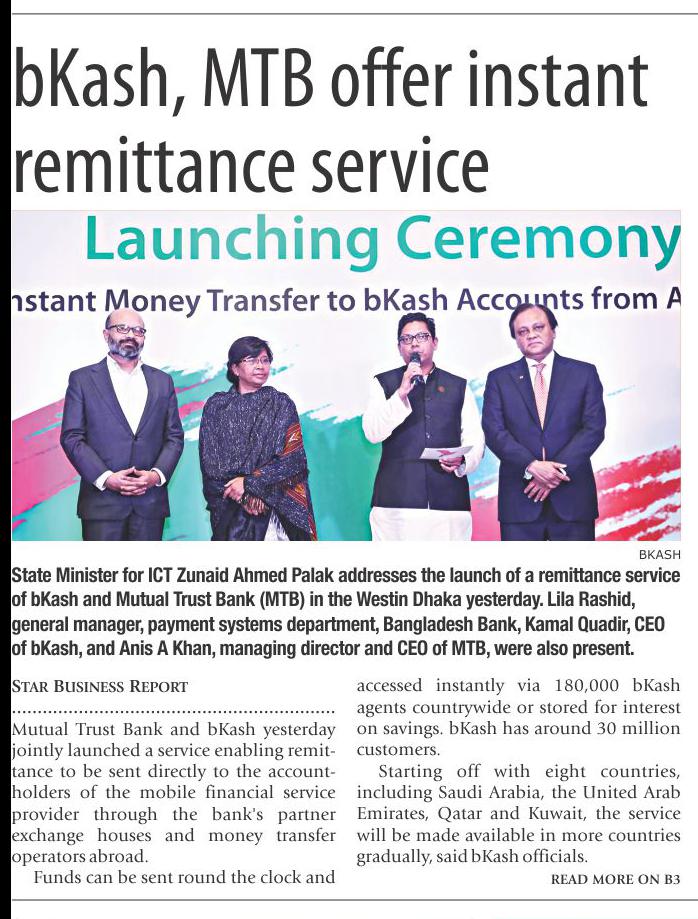 bKash, MTB offer instant remittance service

Launching Ceremony

nstant Money Transfer to bKash Accounts from A

BKASH

State Minister for ICT Zunaid Ahmed Palak addresses the launch of a remittance service of bKash and Mutual Trust Bank (MTB) in the Westin Dhaka yesterday. Lila Rashid, general manager, payment systems department, Bangladesh Bank, Kamal Quadir, CEO of bKash, and Anis A Khan, managing director and CEO of MTB, were also present.

STAR BUSINESS REPORT

Mutual Trust Bank and bKash yesterday jointly launched a service enabling remittance to be sent directly to the accountholders of the mobile financial service provider through the bank's partner exchange houses and money transfer operators abroad.

Funds can be sent round the clock and accessed instantly via 180,000 bKash agents countrywide or stored for interest on savings. bKash has around 30 million customers.

Starting off with eight countries, including Saudi Arabia, the United Arab Emirates, Qatar and Kuwait, the service will be made available in more countries gradually, said bKash officials.

READ MORE ON B3